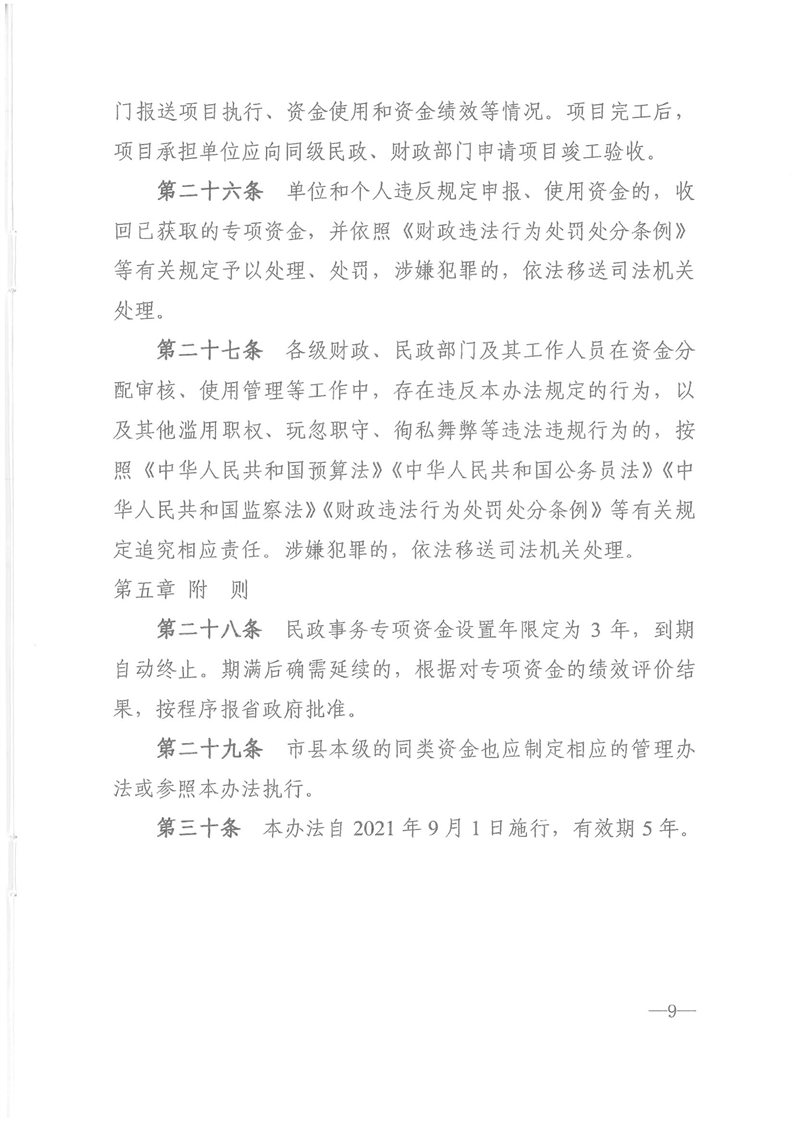 门报送项目执行、资金使用和资金绩效等情况。项目完工后，项目承担单位应向同级民政、财政部门申请项目竣工验收。

第二十六条　单位和个人违反规定申报、使用资金的，收回已获取的专项资金，并依照《财政违法行为处罚处分条例》等有关规定予以处理、处罚，涉嫌犯罪的，依法移送司法机关处理。

第二十七条　各级财政、民政部门及其工作人员在资金分配审核、使用管理等工作中，存在违反本办法规定的行为，以及其他滥用职权、玩忽职守、徇私舞弊等违法违规行为的，按照《中华人民共和国预算法》《中华人民共和国公务员法》《中华人民共和国监察法》《财政违法行为处罚处分条例》等有关规定追究相应责任。涉嫌犯罪的，依法移送司法机关处理。

第五章　附　则

第二十八条　民政事务专项资金设置年限定为 3 年，到期自动终止。期满后确需延续的，根据对专项资金的绩效评价结果，按程序报省政府批准。

第二十九条　市县本级的同类资金也应制定相应的管理办法或参照本办法执行。

第三十条　本办法自 2021 年 9 月 1 日施行，有效期 5 年。

—9—